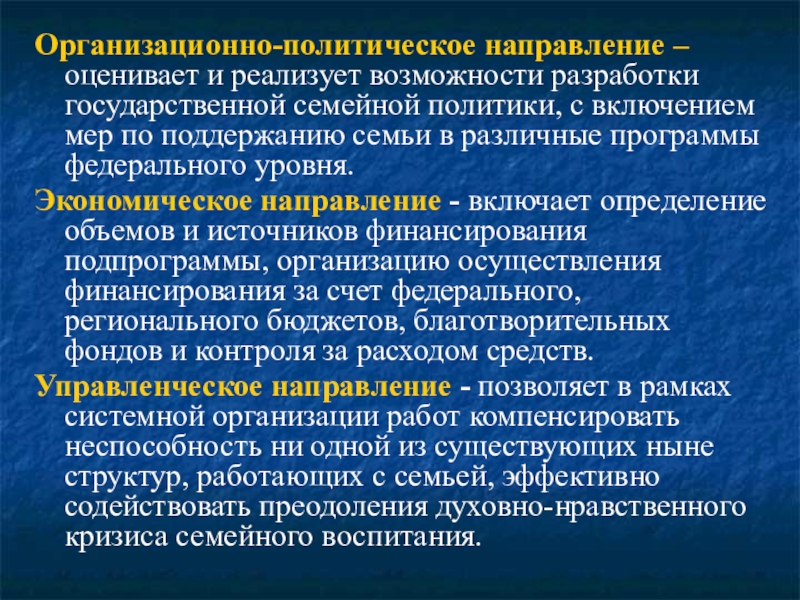 Организационно-политическое направление – оценивает и реализует возможности разработки государственной семейной политики, с включением мер по поддержанию семьи в различные программы федерального уровня.

Экономическое направление - включает определение объемов и источников финансирования подпрограммы, организацию осуществления финансирования за счет федерального, регионального бюджетов, благотворительных фондов и контроля за расходом средств.

Управленческое направление - позволяет в рамках системной организации работ компенсировать неспособность ни одной из существующих ныне структур, работающих с семьей, эффективно содействовать преодоления духовно-нравственного кризиса семейного воспитания.